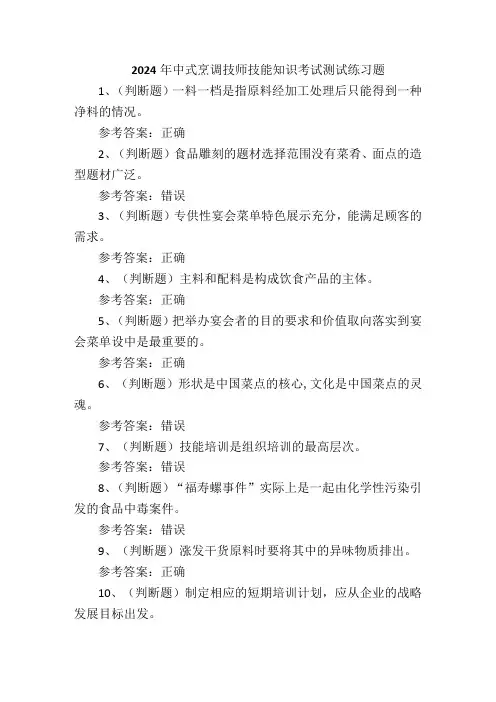 2024 年中式烹调技师技能知识考试测试练习题

1、（判断题）一料一档是指原料经加工处理后只能得到一种净料的情况。

参考答案：正确

2、（判断题）食品雕刻的题材选择范围没有菜肴、面点的造型题材广泛。

参考答案：错误

3、（判断题）专供性宴会菜单特色展示充分，能满足顾客的需求。

参考答案：正确

4、（判断题）主料和配料是构成饮食产品的主体。

参考答案：正确

5、（判断题）把举办宴会者的目的要求和价值取向落实到宴会菜单设中是最重要的。

参考答案：正确

6、（判断题）形状是中国菜点的核心，文化是中国菜点的灵魂。

参考答案：错误

7、（判断题）技能培训是组织培训的最高层次。

参考答案：错误

8、（判断题）“福寿螺事件”实际上是一起由化学性污染引发的食品中毒案件。

参考答案：错误

9、（判断题）涨发干货原料时要将其中的异味物质排出。

参考答案：正确

10、（判断题）制定相应的短期培训计划，应从企业的战略发展目标出发。